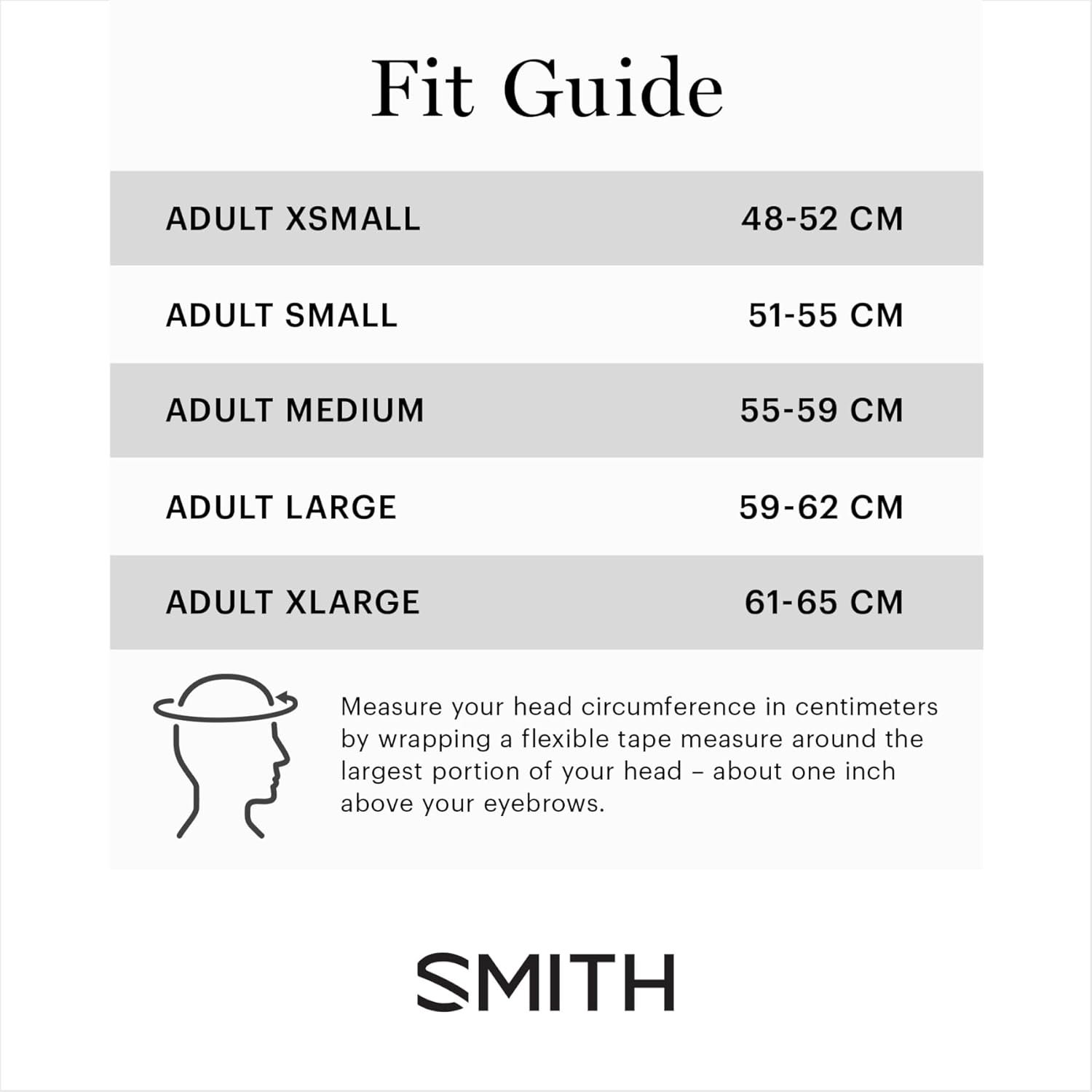 Fit Guide

| ADULT XSMALL | 48-52 CM |
|---|---|
| ADULT SMALL | 51-55 CM |
| ADULT MEDIUM | 55-59 CM |
| ADULT LARGE | 59-62 CM |
| ADULT XLARGE | 61-65 CM |

Measure your head circumference in centimeters by wrapping a flexible tape measure around the largest portion of your head – about one inch above your eyebrows.

SMITH